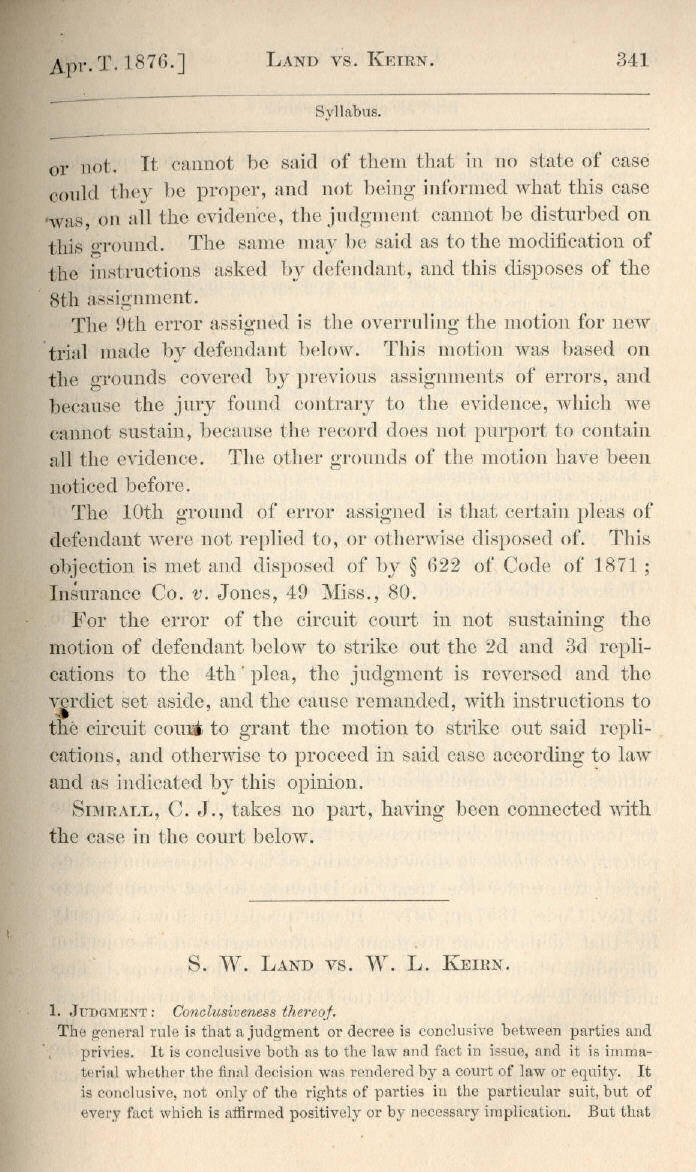 Apr. T. 1876.] LAND VS. KEIRN. 341

Syllabus.

or not. It cannot be said of them that in no state of case could they be proper, and not being informed what this case was, on all the evidence, the judgment cannot be disturbed on this ground. The same may be said as to the modification of the instructions asked by defendant, and this disposes of the 8th assignment.

The 9th error assigned is the overruling the motion for new trial made by defendant below. This motion was based on the grounds covered by previous assignments of errors, and because the jury found contrary to the evidence, which we cannot sustain, because the record does not purport to contain all the evidence. The other grounds of the motion have been noticed before.

The 10th ground of error assigned is that certain pleas of defendant were not replied to, or otherwise disposed of. This objection is met and disposed of by § 622 of Code of 1871; Insurance Co. v. Jones, 49 Miss., 80.

For the error of the circuit court in not sustaining the motion of defendant below to strike out the 2d and 3d replications to the 4th plea, the judgment is reversed and the verdict set aside, and the cause remanded, with instructions to the circuit court to grant the motion to strike out said replications, and otherwise to proceed in said case according to law and as indicated by this opinion.

SIMRALL, C. J., takes no part, having been connected with the case in the court below.

S. W. LAND VS. W. L. KEIRN.

1. JUDGMENT: Conclusiveness thereof.
The general rule is that a judgment or decree is conclusive between parties and privies. It is conclusive both as to the law and fact in issue, and it is immaterial whether the final decision was rendered by a court of law or equity. It is conclusive, not only of the rights of parties in the particular suit, but of every fact which is affirmed positively or by necessary implication. But that